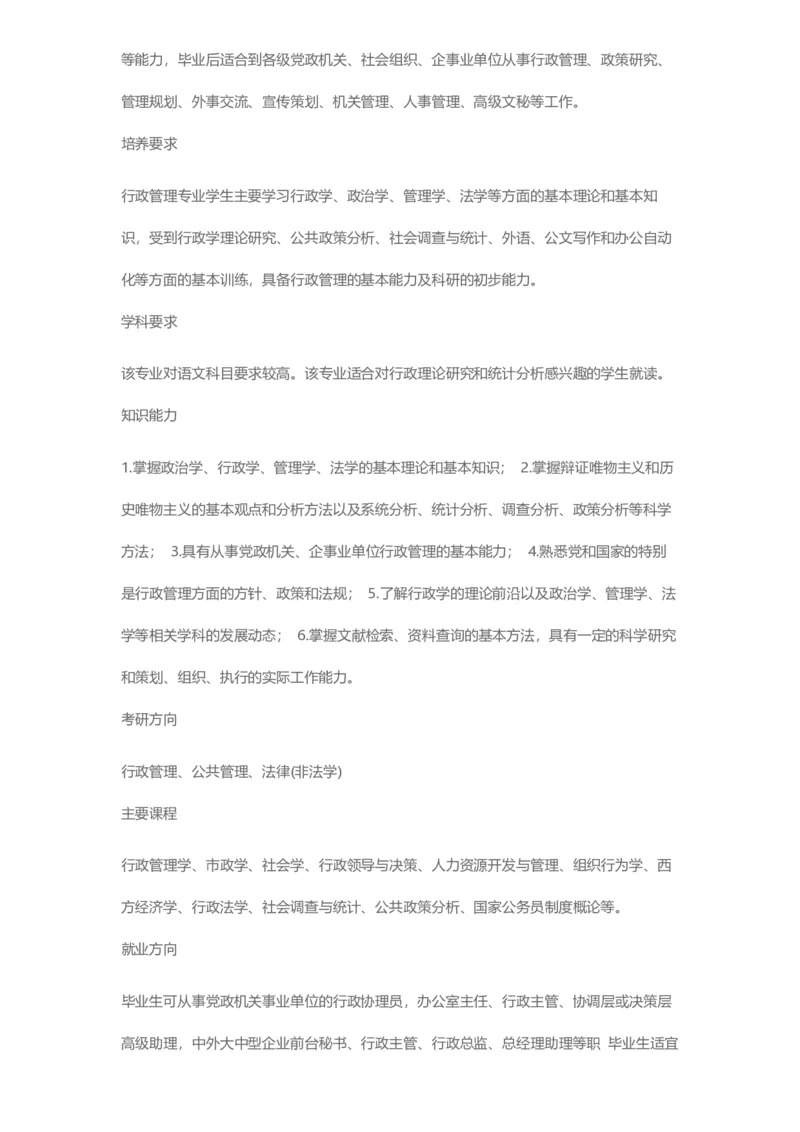 等能力，毕业后适合到各级党政机关、社会组织、企事业单位从事行政管理、政策研究、管理规划、外事交流、宣传策划、机关管理、人事管理、高级文秘等工作。

培养要求

行政管理专业学生主要学习行政学、政治学、管理学、法学等方面的基本理论和基本知识，受到行政学理论研究、公共政策分析、社会调查与统计、外语、公文写作和办公自动化等方面的基本训练，具备行政管理的基本能力及科研的初步能力。

学科要求

该专业对语文科目要求较高。该专业适合对行政理论研究和统计分析感兴趣的学生就读。

知识能力

1.掌握政治学、行政学、管理学、法学的基本理论和基本知识； 2.掌握辩证唯物主义和历史唯物主义的基本观点和分析方法以及系统分析、统计分析、调查分析、政策分析等科学方法； 3.具有从事党政机关、企事业单位行政管理的基本能力； 4.熟悉党和国家的特别是行政管理方面的方针、政策和法规； 5.了解行政学的理论前沿以及政治学、管理学、法学等相关学科的发展动态； 6.掌握文献检索、资料查询的基本方法，具有一定的科学研究和策划、组织、执行的实际工作能力。

考研方向

行政管理、公共管理、法律(非法学)

主要课程

行政管理学、市政学、社会学、行政领导与决策、人力资源开发与管理、组织行为学、西方经济学、行政法学、社会调查与统计、公共政策分析、国家公务员制度概论等。

就业方向

毕业生可从事党政机关事业单位的行政协理员，办公室主任、行政主管、协调层或决策层高级助理，中外大中型企业前台秘书、行政主管、行政总监、总经理助理等职 毕业生适宜